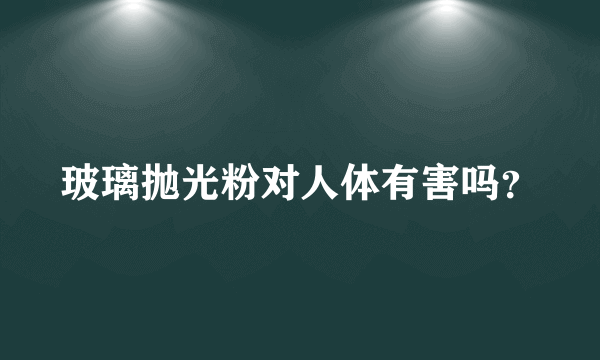 玻璃抛光粉对人体有害吗？